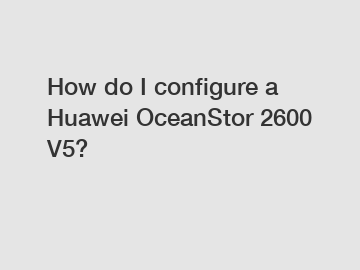 How do I configure a Huawei OceanStor 2600 V5?